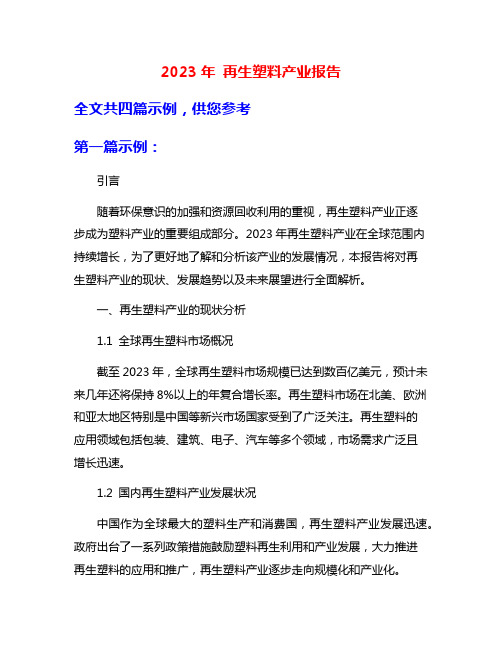 2023 年 再生塑料产业报告

全文共四篇示例，供您参考

第一篇示例：

引言

随着环保意识的加强和资源回收利用的重视，再生塑料产业正逐步成为塑料产业的重要组成部分。2023 年再生塑料产业在全球范围内持续增长，为了更好地了解和分析该产业的发展情况，本报告将对再生塑料产业的现状、发展趋势以及未来展望进行全面解析。

一、再生塑料产业的现状分析

1.1 全球再生塑料市场概况

截至 2023 年，全球再生塑料市场规模已达到数百亿美元，预计未来几年还将保持 8%以上的年复合增长率。再生塑料市场在北美、欧洲和亚太地区特别是中国等新兴市场国家受到了广泛关注。再生塑料的应用领域包括包装、建筑、电子、汽车等多个领域，市场需求广泛且增长迅速。

1.2 国内再生塑料产业发展状况

中国作为全球最大的塑料生产和消费国，再生塑料产业发展迅速。政府出台了一系列政策措施鼓励塑料再生利用和产业发展，大力推进再生塑料的应用和推广，再生塑料产业逐步走向规模化和产业化。